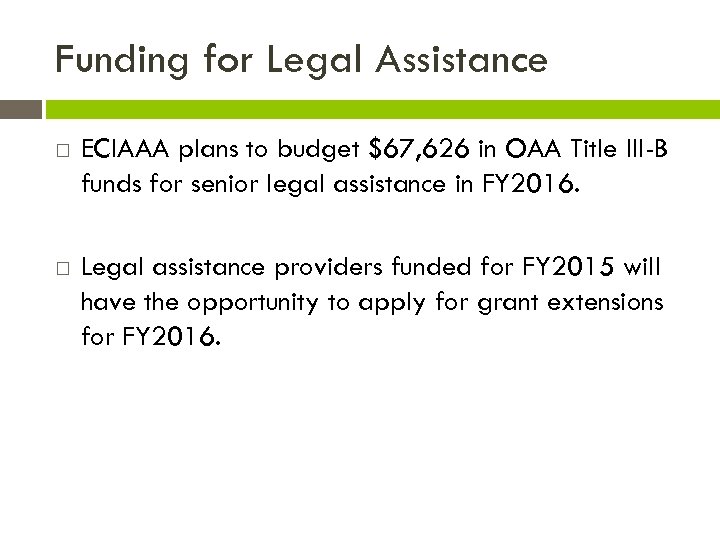 Funding for Legal Assistance

□ ECIAAA plans to budget \$67,626 in OAA Title III-B funds for senior legal assistance in FY2016.

□ Legal assistance providers funded for FY2015 will have the opportunity to apply for grant extensions for FY2016.